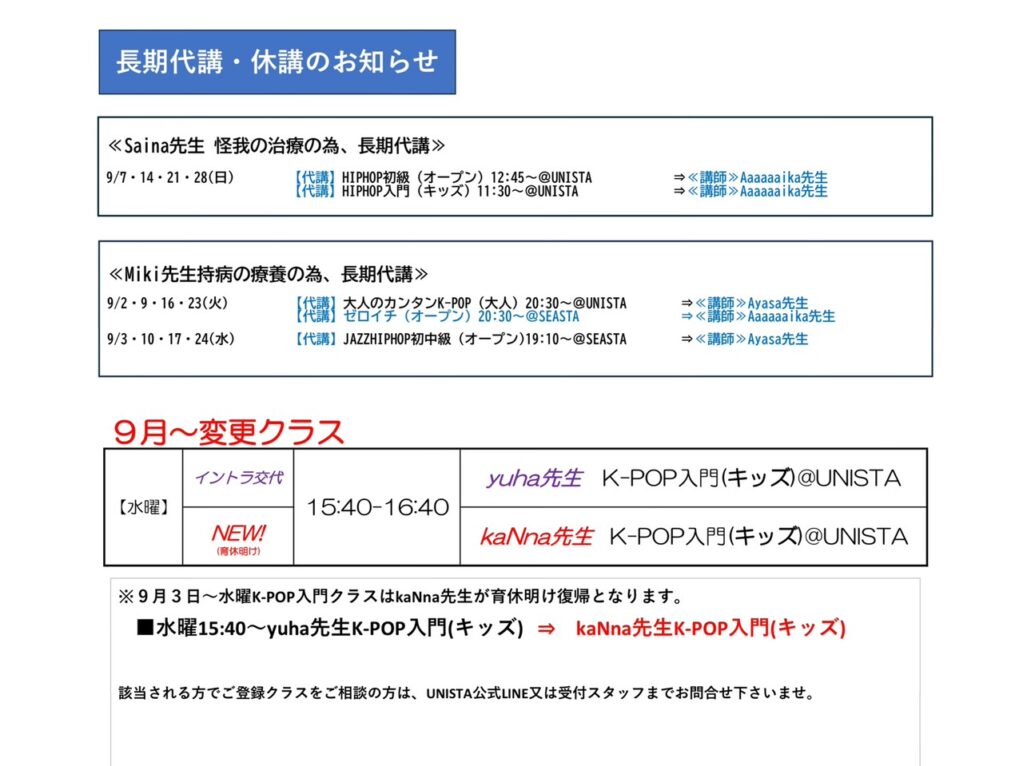 長期代講・休講のお知らせ

≪Saina先生 怪我の治療の為、長期代講≫

9/7・14・21・28(日) 【代講】HIPHOP初級（オープン）12:45～@UNISTA ⇒≪講師≫Aaaaaaika先生
【代講】HIPHOP入門（キッズ）11:30～@UNISTA ⇒≪講師≫Aaaaaaika先生

≪Miki先生持病の療養の為、長期代講≫

9/2・9・16・23(火) 【代講】大人のカンタンK-POP（大人）20:30～@UNISTA ⇒≪講師≫Ayasa先生
【代講】ゼロイチ（オープン）20:30～@SEASTA ⇒≪講師≫Aaaaaaika先生

9/3・10・17・24(水) 【代講】JAZZHIPHOP初中級（オープン）19:10～@SEASTA ⇒≪講師≫Ayasa先生

９月～変更クラス

| 【水曜】 | イントラ交代 | 15:40-16:40 | yuha先生 K-POP入門(キッズ)@UNISTA |
|---|---|---|---|
| | NEW! (育休明け) | | kaNna先生 K-POP入門(キッズ)@UNISTA |

※９月３日～水曜K-POP入門クラスはkaNna先生が育休明け復帰となります。

■水曜15:40～yuha先生K-POP入門(キッズ) ⇒ kaNna先生K-POP入門(キッズ)

該当される方でご登録クラスをご相談の方は、UNISTA公式LINE又は受付スタッフまでお問合せ下さいませ。